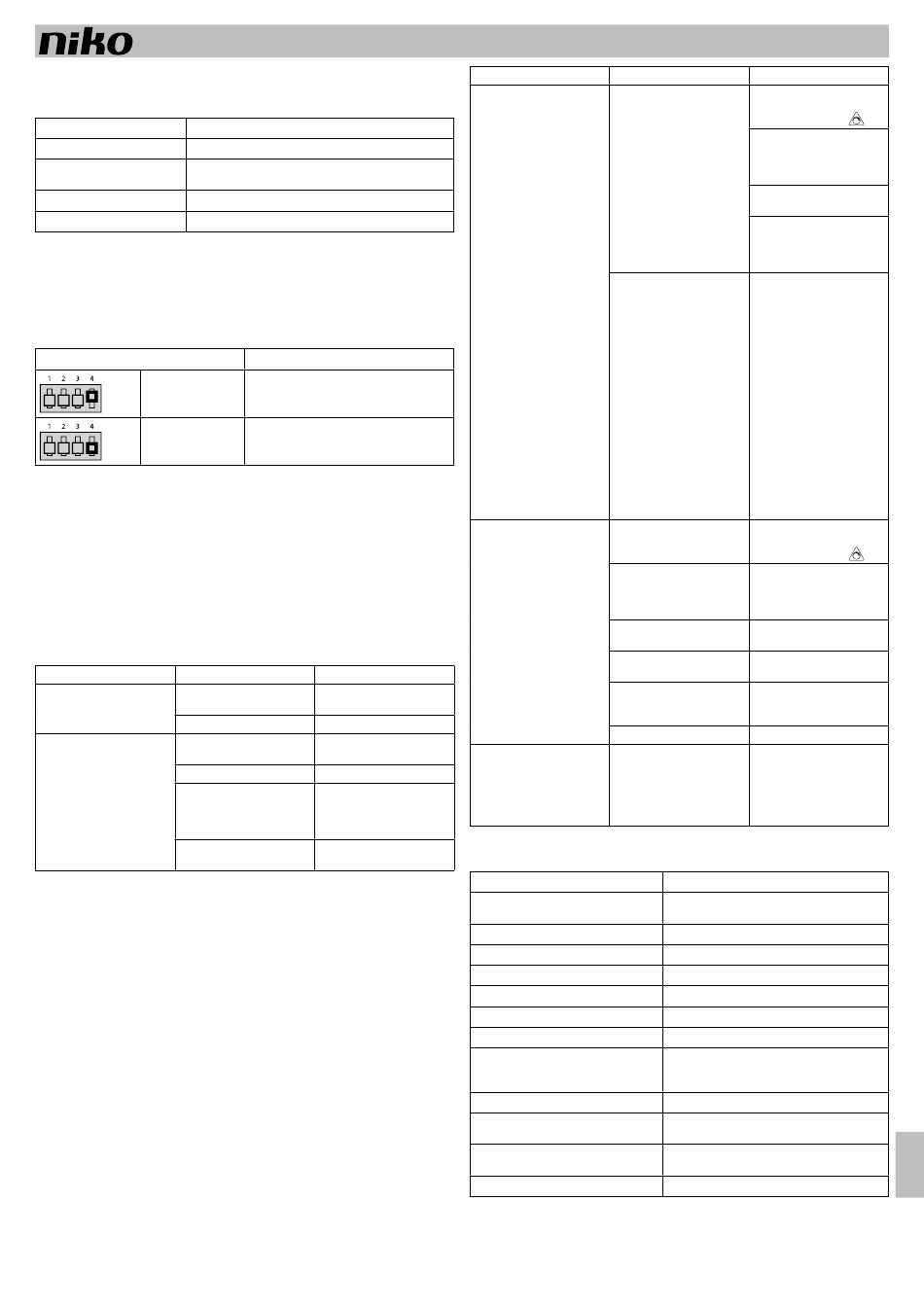 niko

1 2 3 4

1 2 3 4